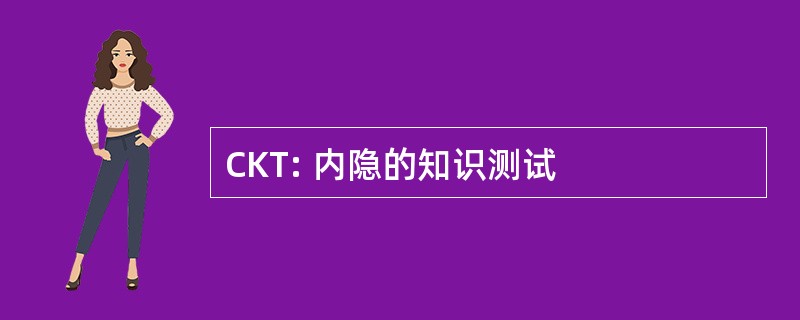 CKT: 内隐的知识测试